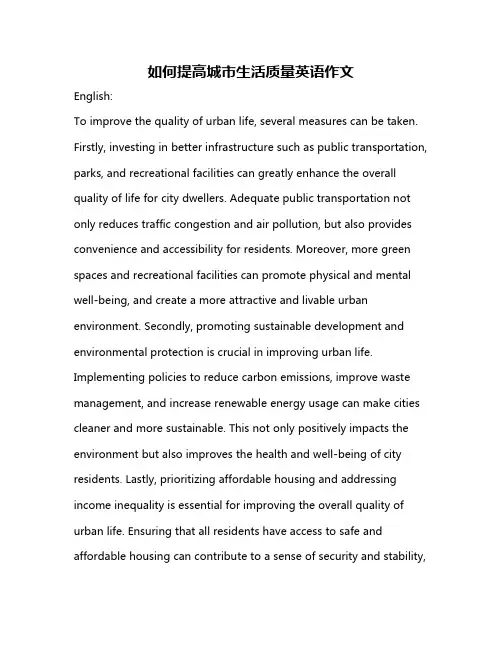 如何提高城市生活质量英语作文

English:

To improve the quality of urban life, several measures can be taken. Firstly, investing in better infrastructure such as public transportation, parks, and recreational facilities can greatly enhance the overall quality of life for city dwellers. Adequate public transportation not only reduces traffic congestion and air pollution, but also provides convenience and accessibility for residents. Moreover, more green spaces and recreational facilities can promote physical and mental well-being, and create a more attractive and livable urban environment. Secondly, promoting sustainable development and environmental protection is crucial in improving urban life. Implementing policies to reduce carbon emissions, improve waste management, and increase renewable energy usage can make cities cleaner and more sustainable. This not only positively impacts the environment but also improves the health and well-being of city residents. Lastly, prioritizing affordable housing and addressing income inequality is essential for improving the overall quality of urban life. Ensuring that all residents have access to safe and affordable housing can contribute to a sense of security and stability,